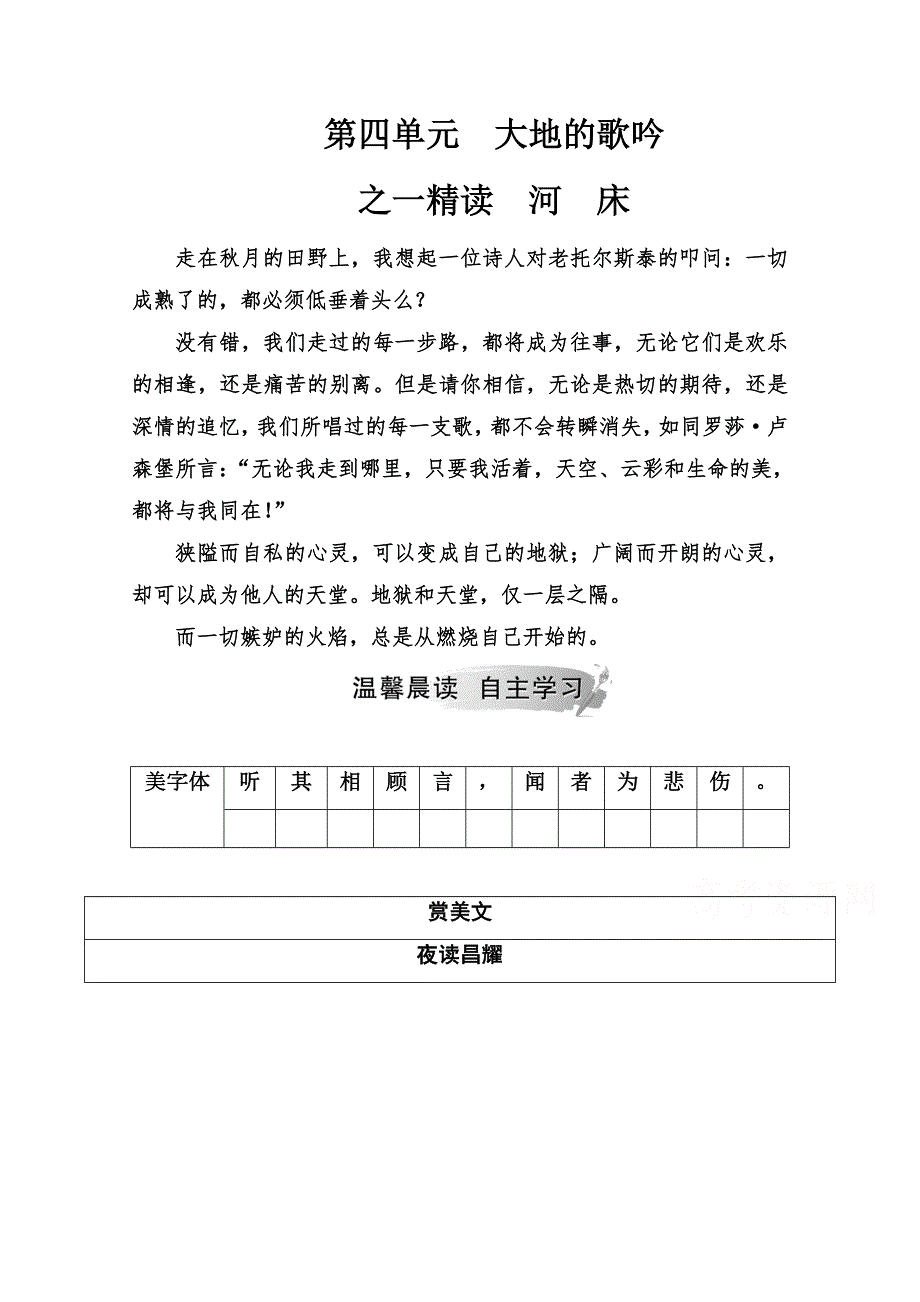 第四单元　大地的歌吟

之一精读　河　床

走在秋月的田野上，我想起一位诗人对老托尔斯泰的叩问：一切成熟了的，都必须低垂着头么？

没有错，我们走过的每一步路，都将成为往事，无论它们是欢乐的相逢，还是痛苦的别离。但是请你相信，无论是热切的期待，还是深情的追忆，我们所唱过的每一支歌，都不会转瞬消失，如同罗莎·卢森堡所言：“无论我走到哪里，只要我活着，天空、云彩和生命的美，都将与我同在！”

狭隘而自私的心灵，可以变成自己的地狱；广阔而开朗的心灵，却可以成为他人的天堂。地狱和天堂，仅一层之隔。

而一切嫉妒的火焰，总是从燃烧自己开始的。

温馨晨读　自主学习

| 美字体 | 听 | 其 | 相 | 顾 | 言 | ， | 闻 | 者 | 为 | 悲 | 伤 | 。 |
|---|---|---|---|---|---|---|---|---|---|---|---|---|
| | | | | | | | | | | | | |

| 赏美文 |
|---|
| 夜读昌耀 |